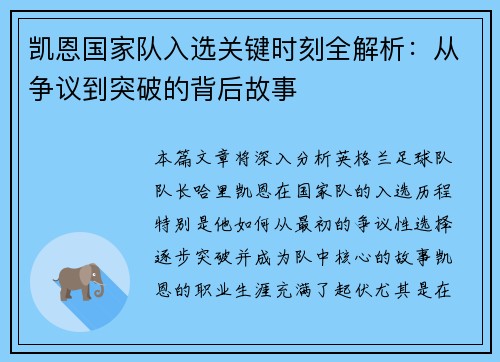 凯恩国家队入选关键时刻全解析：从争议到突破的背后故事

本篇文章将深入分析英格兰足球队队长哈里凯恩在国家队的入选历程特别是他如何从最初的争议性选择逐步突破并成为队中核心的故事凯恩的职业生涯充满了起伏尤其是在